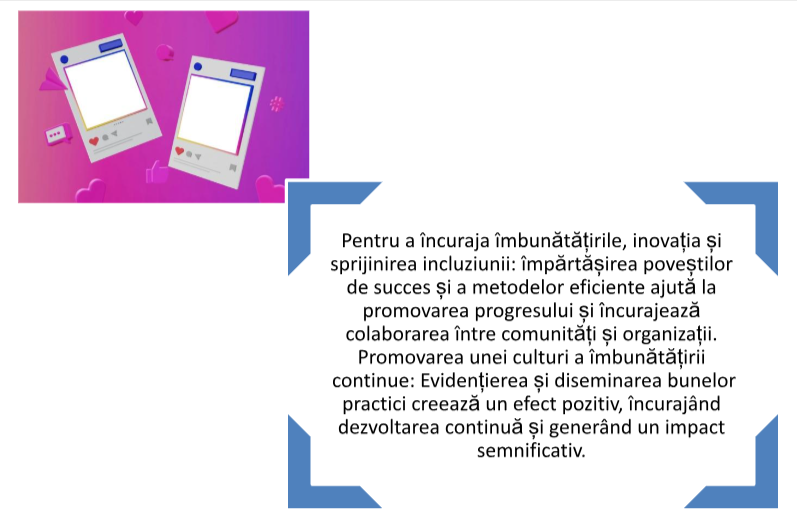 Pentru a încuraja îmbunătățirile, inovația și sprijinirea incluziunii: împărtășirea poveștilor de succes și a metodelor eficiente ajută la promovarea progresului și încurajează colaborarea între comunități și organizații. Promovarea unei culturi a îmbunătățirii continue: Evidențierea și diseminarea bunelor practici creează un efect pozitiv, încurajând dezvoltarea continuă și generând un impact semnificativ.